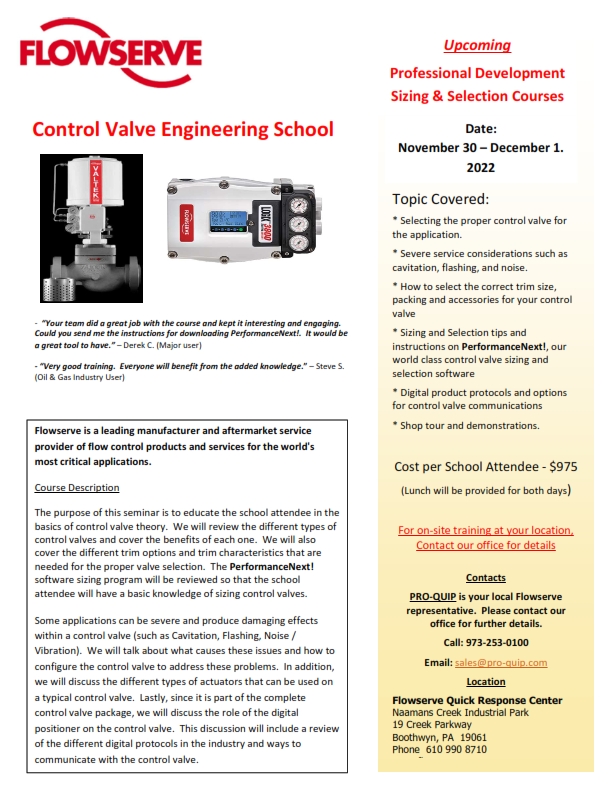 FLOWSERVE

Control Valve Engineering School

VALTEK

FLOWSERVE LOGIX 3800

- "Your team did a great job with the course and kept it interesting and engaging. Could you send me the instructions for downloading PerformanceNext!. It would be a great tool to have." – Derek C. (Major user)

- "Very good training. Everyone will benefit from the added knowledge." – Steve S. (Oil & Gas Industry User)

Flowserve is a leading manufacturer and aftermarket service provider of flow control products and services for the world's most critical applications.

Course Description

The purpose of this seminar is to educate the school attendee in the basics of control valve theory. We will review the different types of control valves and cover the benefits of each one. We will also cover the different trim options and trim characteristics that are needed for the proper valve selection. The PerformanceNext! software sizing program will be reviewed so that the school attendee will have a basic knowledge of sizing control valves.

Some applications can be severe and produce damaging effects within a control valve (such as Cavitation, Flashing, Noise / Vibration). We will talk about what causes these issues and how to configure the control valve to address these problems. In addition, we will discuss the different types of actuators that can be used on a typical control valve. Lastly, since it is part of the complete control valve package, we will discuss the role of the digital positioner on the control valve. This discussion will include a review of the different digital protocols in the industry and ways to communicate with the control valve.

Upcoming

Professional Development Sizing & Selection Courses

Date:
November 30 – December 1. 2022

Topic Covered:

* Selecting the proper control valve for the application.

* Severe service considerations such as cavitation, flashing, and noise.

* How to select the correct trim size, packing and accessories for your control valve

* Sizing and Selection tips and instructions on PerformanceNext!, our world class control valve sizing and selection software

* Digital product protocols and options for control valve communications

* Shop tour and demonstrations.

Cost per School Attendee - $975

(Lunch will be provided for both days)

For on-site training at your location, Contact our office for details

Contacts

PRO-QUIP is your local Flowserve representative. Please contact our office for further details.

Call: 973-253-0100

Email: sales@pro-quip.com

Location

Flowserve Quick Response Center
Naamans Creek Industrial Park
19 Creek Parkway
Boothwyn, PA 19061
Phone 610 990 8710